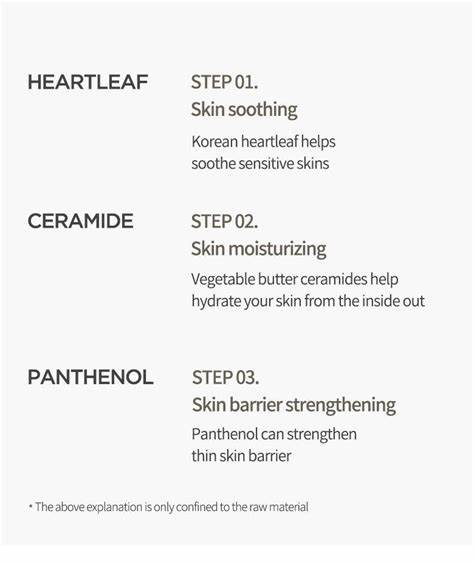 HEARTLEAF

STEP 01.
Skin soothing

Korean heartleaf helps soothe sensitive skins

CERAMIDE

STEP 02.
Skin moisturizing

Vegetable butter ceramides help hydrate your skin from the inside out

PANTHENOL

STEP 03.
Skin barrier strengthening

Panthenol can strengthen thin skin barrier

• The above explanation is only confined to the raw material